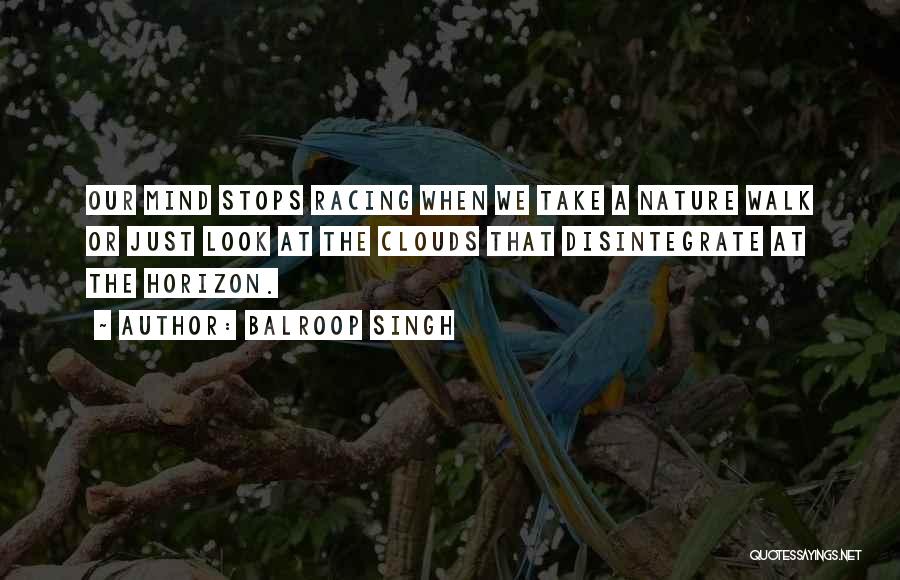 OUR MIND STOPS RACING WHEN WE TAKE A NATURE WALK OR JUST LOOK AT THE CLOUDS THAT DISINTEGRATE AT THE HORIZON.

~ AUTHOR: BALROOP SINGH

QUOTESSAYINGS.NET